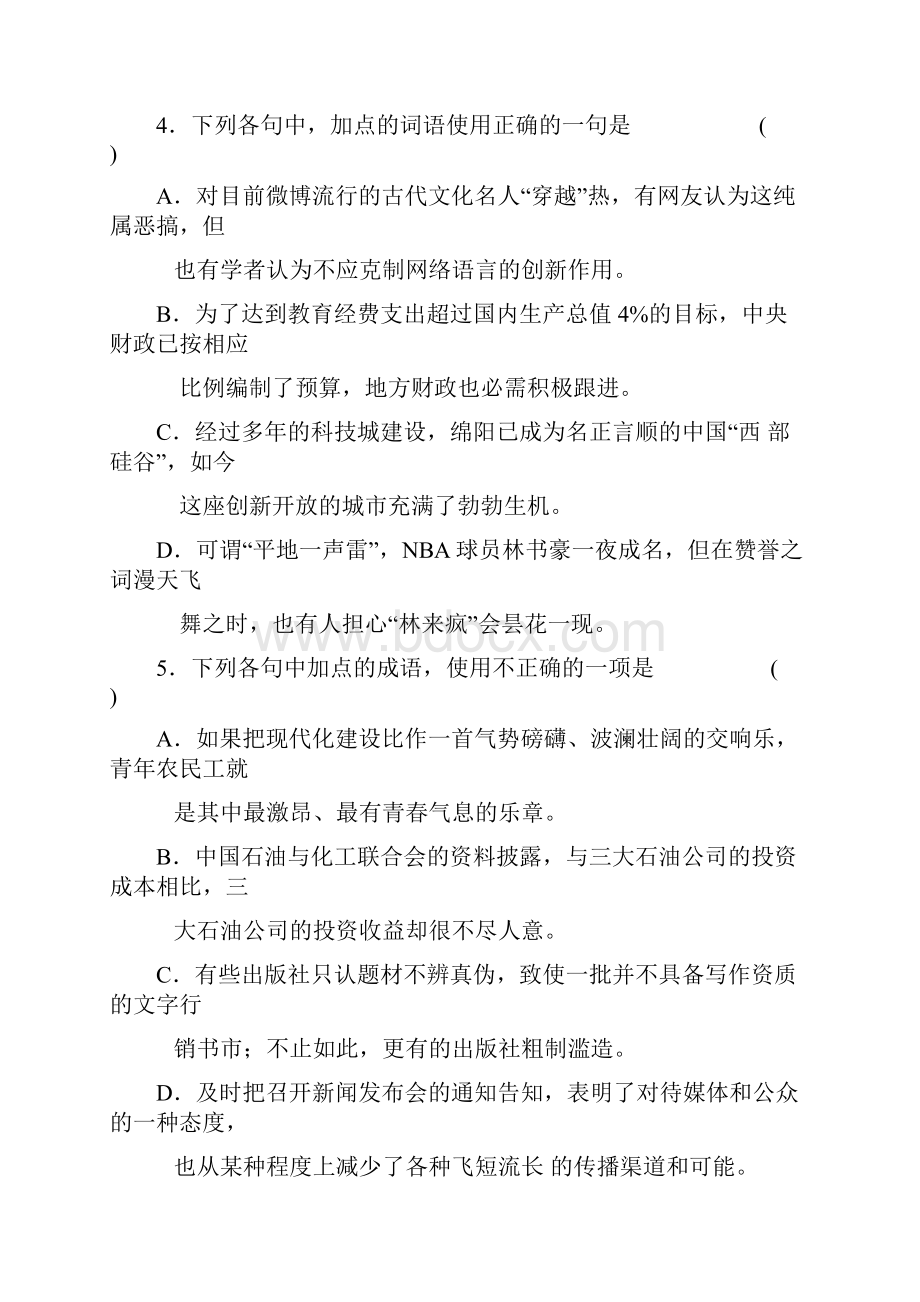 4．下列各句中，加点的词语使用正确的一句是　　　　　　　(　　)

A．对目前微博流行的古代文化名人“穿越”热，有网友认为这纯属恶搞，但

也有学者认为不应克制网络语言的创新作用。

B．为了达到教育经费支出超过国内生产总值 4%的目标，中央财政已按相应

比例编制了预算，地方财政也必需积极跟进。

C．经过多年的科技城建设，绵阳已成为名正言顺的中国“西 部硅谷”，如今

这座创新开放的城市充满了勃勃生机。

D．可谓“平地一声雷”，NBA 球员林书豪一夜成名，但在赞誉之词漫天飞

舞之时，也有人担心“林来疯”会昙花一现。

www.bdocx.com

5．下列各句中加点的成语，使用不正确的一项是　　　　　　　(　　)

A．如果把现代化建设比作一首气势磅礴、波澜壮阔的交响乐，青年农民工就

是其中最激昂、最有青春气息的乐章。

B．中国石油与化工联合会的资料披露，与三大石油公司的投资成本相比，三

大石油公司的投资收益却很不尽人意。

C．有些出版社只认题材不辨真伪，致使一批并不具备写作资质的文字行

销书市；不止如此，更有的出版社粗制滥造。

D．及时把召开新闻发布会的通知告知，表明了对待媒体和公众的一种态度，

也从某种程度上减少了各种飞短流长 的传播渠道和可能。